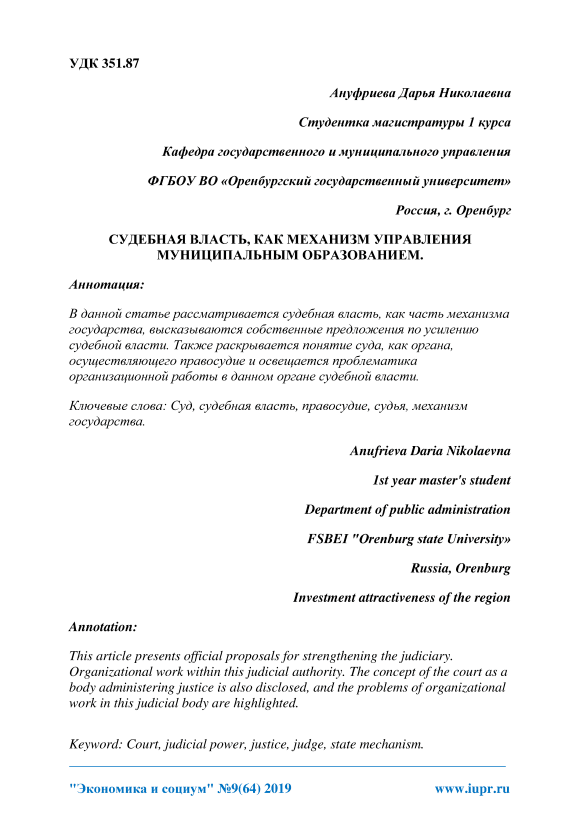 УДК 351.87

Ануфриева Дарья Николаевна

Студентка магистратуры 1 курса

Кафедра государственного и муниципального управления

ФГБОУ ВО «Оренбургский государственный университет»

Россия, г. Оренбург

СУДЕБНАЯ ВЛАСТЬ, КАК МЕХАНИЗМ УПРАВЛЕНИЯ МУНИЦИПАЛЬНЫМ ОБРАЗОВАНИЕМ.

Аннотация:

В данной статье рассматривается судебная власть, как часть механизма государства, высказываются собственные предложения по усилению судебной власти. Также раскрывается понятие суда, как органа, осуществляющего правосудие и освещается проблематика организационной работы в данном органе судебной власти.

Ключевые слова: Суд, судебная власть, правосудие, судья, механизм государства.

Anufrieva Daria Nikolaevna

1st year master's student

Department of public administration

FSBEI "Orenburg state University»

Russia, Orenburg

Investment attractiveness of the region

Annotation:

This article presents official proposals for strengthening the judiciary. Organizational work within this judicial authority. The concept of the court as a body administering justice is also disclosed, and the problems of organizational work in this judicial body are highlighted.

Keyword: Court, judicial power, justice, judge, state mechanism.

"Экономика и социум" №9(64) 2019 www.iupr.ru